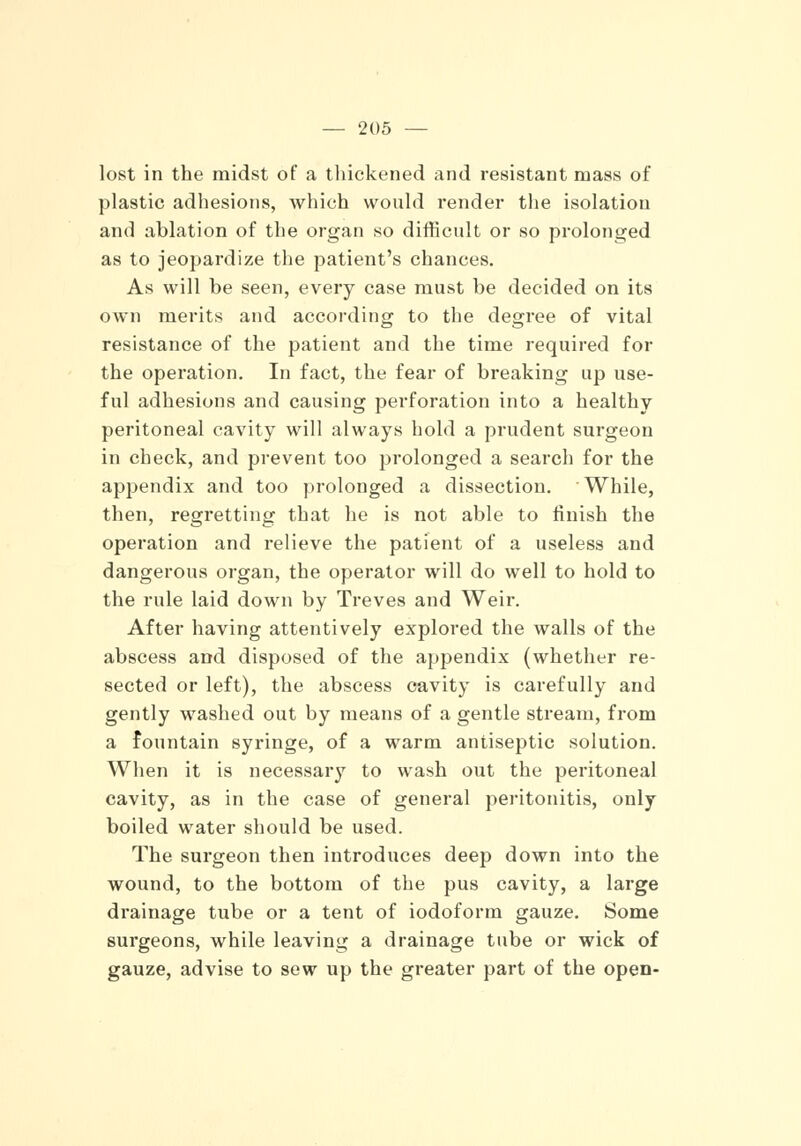 — 205 —

lost in the midst of a thickened and resistant mass of plastic adhesions, which would render the isolation and ablation of the organ so difficult or so prolonged as to jeopardize the patient's chances.

As will be seen, every case must be decided on its own merits and according to the degree of vital resistance of the patient and the time required for the operation. In fact, the fear of breaking up useful adhesions and causing perforation into a healthy peritoneal cavity will always hold a prudent surgeon in check, and prevent too prolonged a search for the appendix and too prolonged a dissection. While, then, regretting that he is not able to finish the operation and relieve the patient of a useless and dangerous organ, the operator will do well to hold to the rule laid down by Treves and Weir.

After having attentively explored the walls of the abscess and disposed of the appendix (whether resected or left), the abscess cavity is carefully and gently washed out by means of a gentle stream, from a fountain syringe, of a warm antiseptic solution. When it is necessary to wash out the peritoneal cavity, as in the case of general peritonitis, only boiled water should be used.

The surgeon then introduces deep down into the wound, to the bottom of the pus cavity, a large drainage tube or a tent of iodoform gauze. Some surgeons, while leaving a drainage tube or wick of gauze, advise to sew up the greater part of the open-